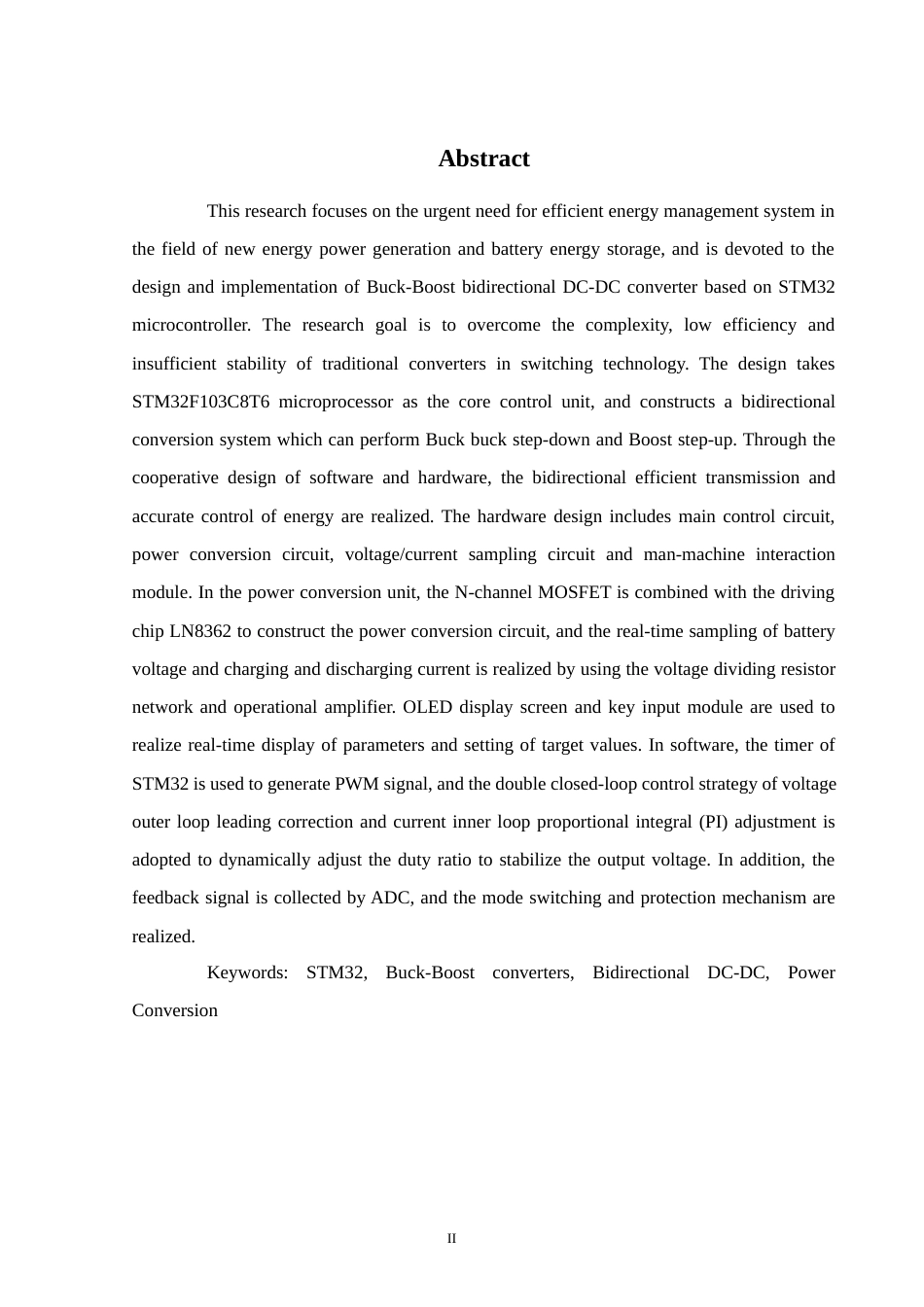 Abstract

This research focuses on the urgent need for efficient energy management system in the field of new energy power generation and battery energy storage, and is devoted to the design and implementation of Buck-Boost bidirectional DC-DC converter based on STM32 microcontroller. The research goal is to overcome the complexity, low efficiency and insufficient stability of traditional converters in switching technology. The design takes STM32F103C8T6 microprocessor as the core control unit, and constructs a bidirectional conversion system which can perform Buck buck step-down and Boost step-up. Through the cooperative design of software and hardware, the bidirectional efficient transmission and accurate control of energy are realized. The hardware design includes main control circuit, power conversion circuit, voltage/current sampling circuit and man-machine interaction module. In the power conversion unit, the N-channel MOSFET is combined with the driving chip LN8362 to construct the power conversion circuit, and the real-time sampling of battery voltage and charging and discharging current is realized by using the voltage dividing resistor network and operational amplifier. OLED display screen and key input module are used to realize real-time display of parameters and setting of target values. In software, the timer of STM32 is used to generate PWM signal, and the double closed-loop control strategy of voltage outer loop leading correction and current inner loop proportional integral (PI) adjustment is adopted to dynamically adjust the duty ratio to stabilize the output voltage. In addition, the feedback signal is collected by ADC, and the mode switching and protection mechanism are realized.

Keywords: STM32, Buck-Boost converters, Bidirectional DC-DC, Power Conversion

II